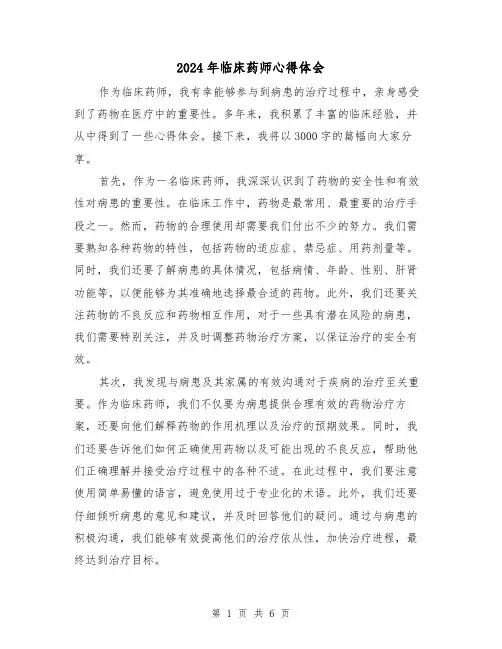 2024年临床药师心得体会

作为临床药师，我有幸能够参与到病患的治疗过程中，亲身感受到了药物在医疗中的重要性。多年来，我积累了丰富的临床经验，并从中得到了一些心得体会。接下来，我将以3000字的篇幅向大家分享。

首先，作为一名临床药师，我深深认识到了药物的安全性和有效性对病患的重要性。在临床工作中，药物是最常用、最重要的治疗手段之一。然而，药物的合理使用却需要我们付出不少的努力。我们需要熟知各种药物的特性，包括药物的适应症、禁忌症、用药剂量等。同时，我们还要了解病患的具体情况，包括病情、年龄、性别、肝肾功能等，以便能够为其准确地选择最合适的药物。此外，我们还要关注药物的不良反应和药物相互作用，对于一些具有潜在风险的病患，我们需要特别关注，并及时调整药物治疗方案，以保证治疗的安全有效。

其次，我发现与病患及其家属的有效沟通对于疾病的治疗至关重要。作为临床药师，我们不仅要为病患提供合理有效的药物治疗方案，还要向他们解释药物的作用机理以及治疗的预期效果。同时，我们还要告诉他们如何正确使用药物以及可能出现的不良反应，帮助他们正确理解并接受治疗过程中的各种不适。在此过程中，我们要注意使用简单易懂的语言，避免使用过于专业化的术语。此外，我们还要仔细倾听病患的意见和建议，并及时回答他们的疑问。通过与病患的积极沟通，我们能够有效提高他们的治疗依从性，加快治疗进程，最终达到治疗目标。

第 1 页 共 6 页